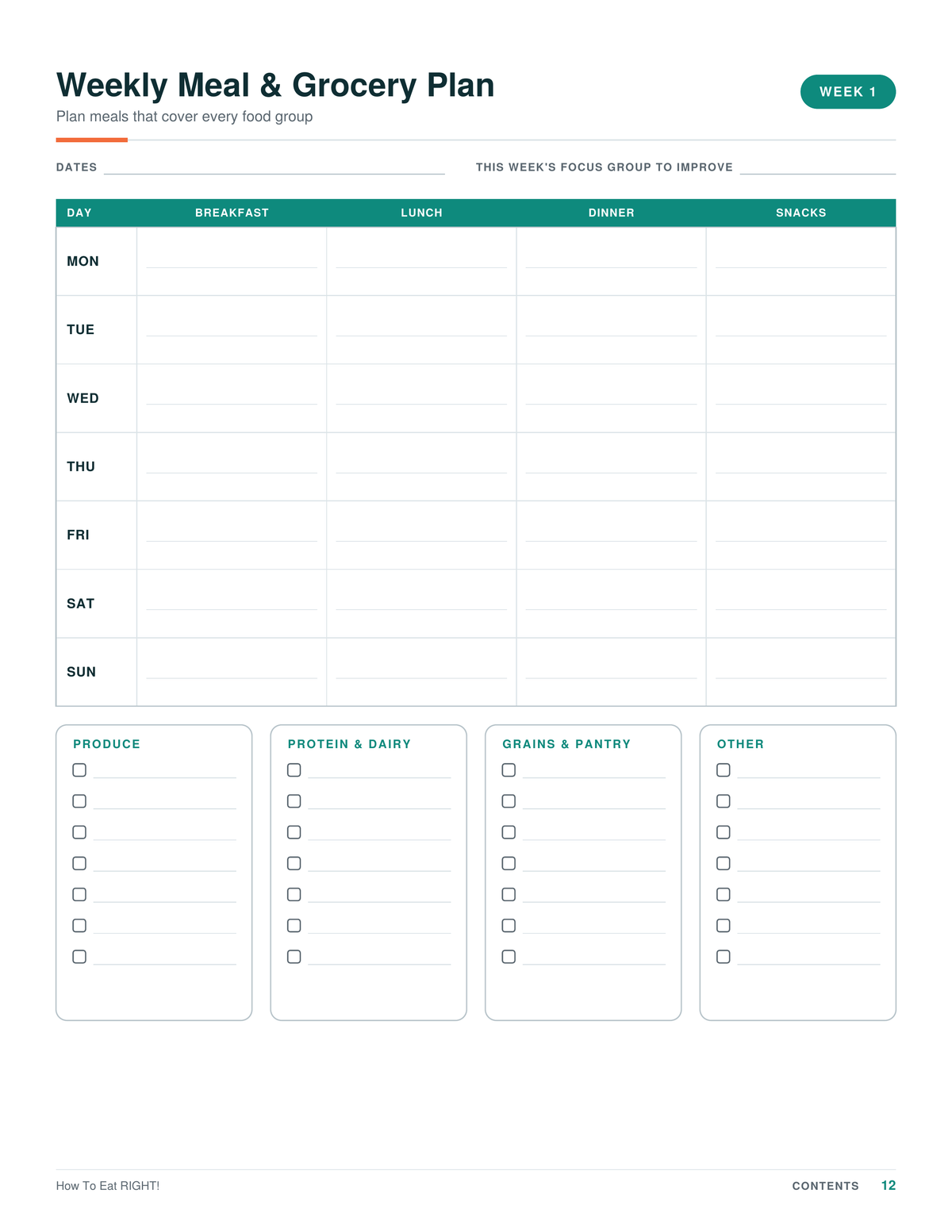 Weekly Meal & Grocery Plan

WEEK 1

Plan meals that cover every food group

DATES

THIS WEEK'S FOCUS GROUP TO IMPROVE

| DAY | BREAKFAST | LUNCH | DINNER | SNACKS |
|---|---|---|---|---|
| MON | | | | |
| TUE | | | | |
| WED | | | | |
| THU | | | | |
| FRI | | | | |
| SAT | | | | |
| SUN | | | | |

PRODUCE

PROTEIN & DAIRY

GRAINS & PANTRY

OTHER

How To Eat RIGHT!

CONTENTS 12